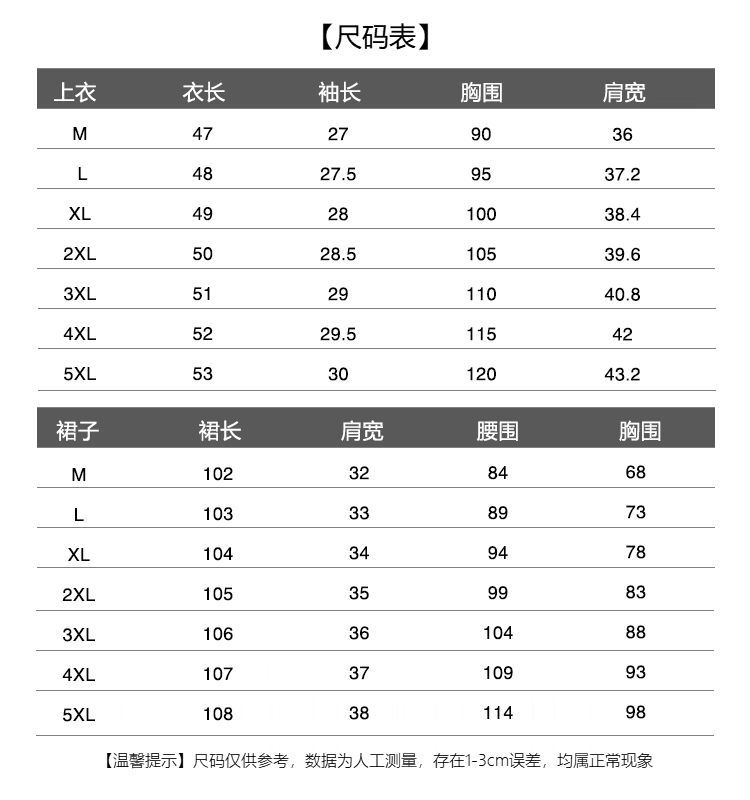 【尺码表】

| 上衣 | 衣长 | 袖长 | 胸围 | 肩宽 |
|---|---|---|---|---|
| M | 47 | 27 | 90 | 36 |
| L | 48 | 27.5 | 95 | 37.2 |
| XL | 49 | 28 | 100 | 38.4 |
| 2XL | 50 | 28.5 | 105 | 39.6 |
| 3XL | 51 | 29 | 110 | 40.8 |
| 4XL | 52 | 29.5 | 115 | 42 |
| 5XL | 53 | 30 | 120 | 43.2 |

| 裙子 | 裙长 | 肩宽 | 腰围 | 胸围 |
|---|---|---|---|---|
| M | 102 | 32 | 84 | 68 |
| L | 103 | 33 | 89 | 73 |
| XL | 104 | 34 | 94 | 78 |
| 2XL | 105 | 35 | 99 | 83 |
| 3XL | 106 | 36 | 104 | 88 |
| 4XL | 107 | 37 | 109 | 93 |
| 5XL | 108 | 38 | 114 | 98 |

【温馨提示】尺码仅供参考，数据为人工测量，存在1-3cm误差，均属正常现象